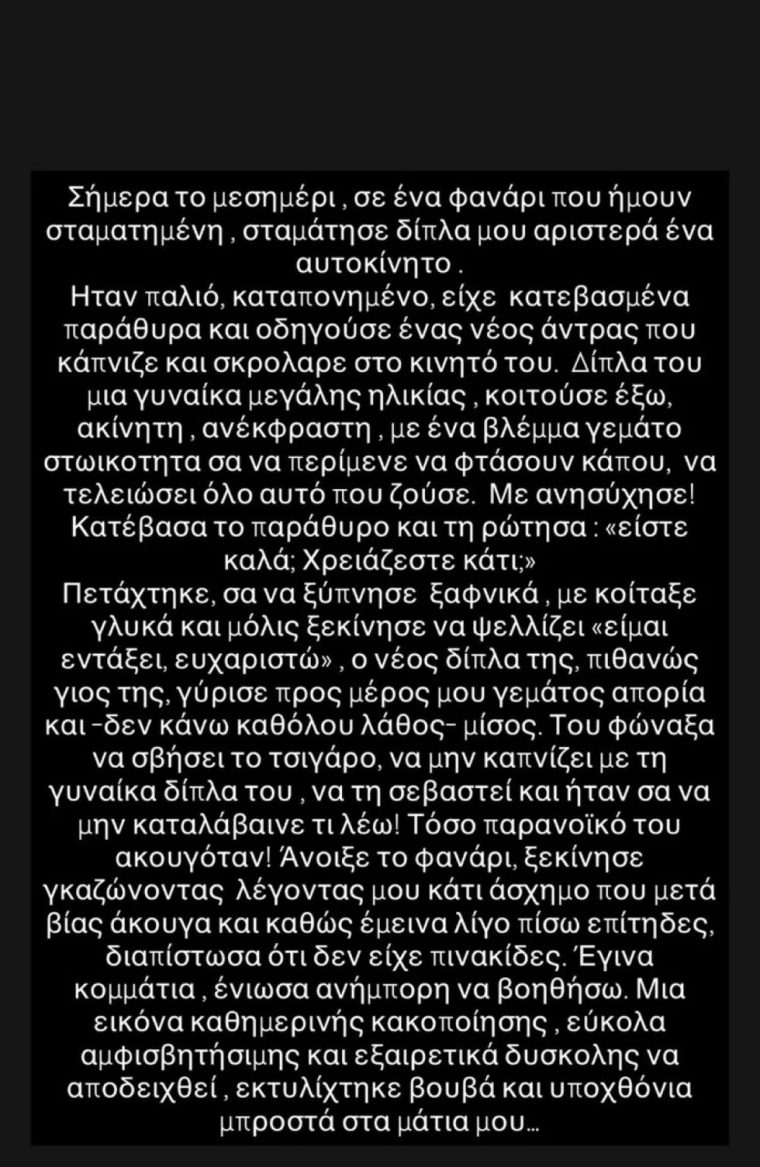 Σήμερα το μεσημέρι , σε ένα φανάρι που ήμουν σταματημένη , σταμάτησε δίπλα μου αριστερά ένα αυτοκίνητο .
Ηταν παλιό, καταπονημένο, είχε κατεβασμένα παράθυρα και οδηγούσε ένας νέος άντρας που κάπνιζε και σκρολαρε στο κινητό του. Δίπλα του μια γυναίκα μεγάλης ηλικίας , κοιτούσε έξω, ακίνητη , ανέκφραστη , με ένα βλέμμα γεμάτο στωικοτητα σα να περίμενε να φτάσουν κάπου, να τελειώσει όλο αυτό που ζούσε. Με ανησύχησε! Κατέβασα το παράθυρο και τη ρώτησα : «είστε καλά; Χρειάζεστε κάτι;»
Πετάχτηκε, σα να ξύπνησε ξαφνικά , με κοίταξε γλυκά και μόλις ξεκίνησε να ψελλίζει «είμαι εντάξει, ευχαριστώ» , ο νέος δίπλα της, πιθανώς γιος της, γύρισε προς μέρος μου γεμάτος απορία και -δεν κάνω καθόλου λάθος- μίσος. Του φώναξα να σβήσει το τσιγάρο, να μην καπνίζει με τη γυναίκα δίπλα του , να τη σεβαστεί και ήταν σα να μην καταλάβαινε τι λέω! Τόσο παρανοϊκό του ακουγόταν! Άνοιξε το φανάρι, ξεκίνησε γκαζώνοντας λέγοντας μου κάτι άσχημο που μετά βίας άκουγα και καθώς έμεινα λίγο πίσω επίτηδες, διαπίστωσα ότι δεν είχε πινακίδες. Έγινα κομμάτια , ένιωσα ανήμπορη να βοηθήσω. Μια εικόνα καθημερινής κακοποίησης , εύκολα αμφισβητήσιμης και εξαιρετικά δυσκολης να αποδειχθεί , εκτυλίχτηκε βουβά και υποχθόνια μπροστά στα μάτια μου…